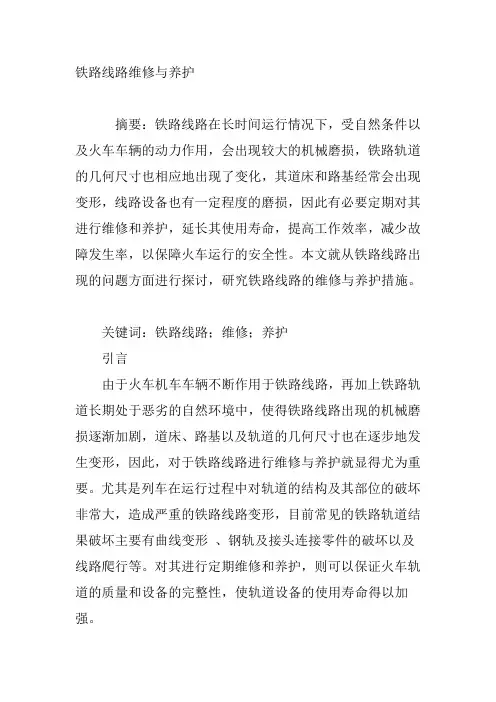 铁路线路维修与养护

摘要：铁路线路在长时间运行情况下，受自然条件以及火车车辆的动力作用，会出现较大的机械磨损，铁路轨道的几何尺寸也相应地出现了变化，其道床和路基经常会出现变形，线路设备也有一定程度的磨损，因此有必要定期对其进行维修和养护，延长其使用寿命，提高工作效率，减少故障发生率，以保障火车运行的安全性。本文就从铁路线路出现的问题方面进行探讨，研究铁路线路的维修与养护措施。

关键词：铁路线路；维修；养护

引言

由于火车机车车辆不断作用于铁路线路，再加上铁路轨道长期处于恶劣的自然环境中，使得铁路线路出现的机械磨损逐渐加剧，道床、路基以及轨道的几何尺寸也在逐步地发生变形，因此，对于铁路线路进行维修与养护就显得尤为重要。尤其是列车在运行过程中对轨道的结构及其部位的破坏非常大，造成严重的铁路线路变形，目前常见的铁路轨道结果破坏主要有曲线变形 、钢轨及接头连接零件的破坏以及线路爬行等。对其进行定期维修和养护，则可以保证火车轨道的质量和设备的完整性，使轨道设备的使用寿命得以加强。